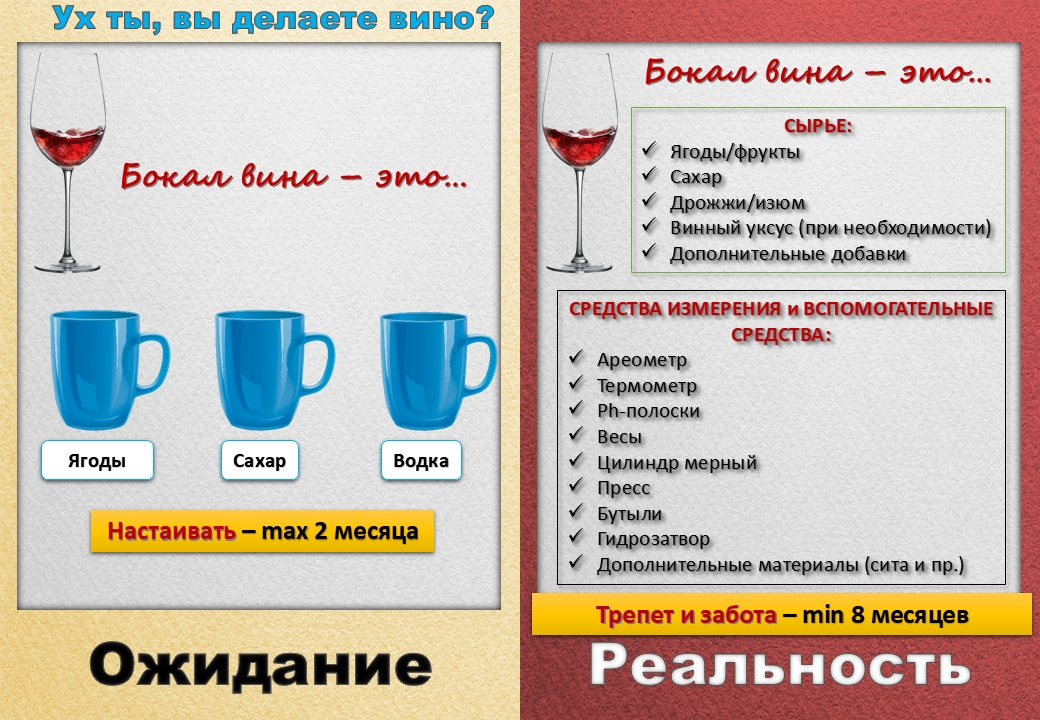 Ух ты, вы делаете вино?

Бокал вина – это…

Ягоды

Сахар

Водка

Настаивать – max 2 месяца

Ожидание

Бокал вина – это…

СЫРЬЕ:
✓ Ягоды/фрукты
✓ Сахар
✓ Дрожжи/изюм
✓ Винный уксус (при необходимости)
✓ Дополнительные добавки

СРЕДСТВА ИЗМЕРЕНИЯ и ВСПОМОГАТЕЛЬНЫЕ СРЕДСТВА:
✓ Ареометр
✓ Термометр
✓ Ph-полоски
✓ Весы
✓ Цилиндр мерный
✓ Пресс
✓ Бутыли
✓ Гидрозатвор
✓ Дополнительные материалы (сита и пр.)

Трепет и забота – min 8 месяцев

Реальность